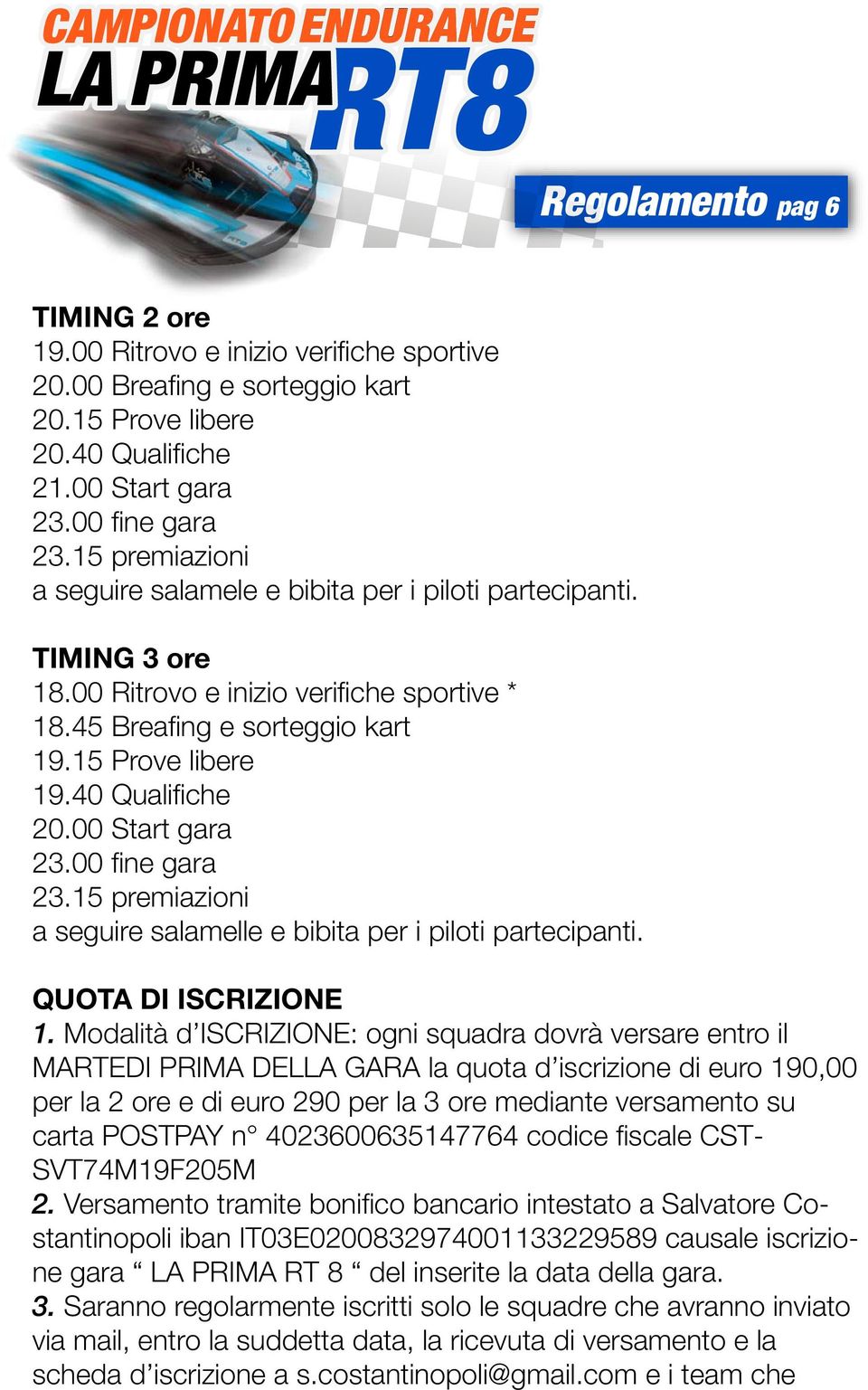 CAMPIONATO ENDURANCE
LA PRIMA RT8

Regolamento pag 6

TIMING 2 ore
19.00 Ritrovo e inizio verifiche sportive
20.00 Breafing e sorteggio kart
20.15 Prove libere
20.40 Qualifiche
21.00 Start gara
23.00 fine gara
23.15 premiazioni
a seguire salamele e bibita per i piloti partecipanti.

TIMING 3 ore
18.00 Ritrovo e inizio verifiche sportive *
18.45 Breafing e sorteggio kart
19.15 Prove libere
19.40 Qualifiche
20.00 Start gara
23.00 fine gara
23.15 premiazioni
a seguire salamelle e bibita per i piloti partecipanti.

QUOTA DI ISCRIZIONE
1. Modalità d'ISCRIZIONE: ogni squadra dovrà versare entro il MARTEDI PRIMA DELLA GARA la quota d'iscrizione di euro 190,00 per la 2 ore e di euro 290 per la 3 ore mediante versamento su carta POSTPAY n° 4023600635147764 codice fiscale CSTSVT74M19F205M
2. Versamento tramite bonifico bancario intestato a Salvatore Costantinopoli iban IT03E0200832974001133229589 causale iscrizione gara " LA PRIMA RT 8 " del inserite la data della gara.
3. Saranno regolarmente iscritti solo le squadre che avranno inviato via mail, entro la suddetta data, la ricevuta di versamento e la scheda d'iscrizione a s.costantinopoli@gmail.com e i team che